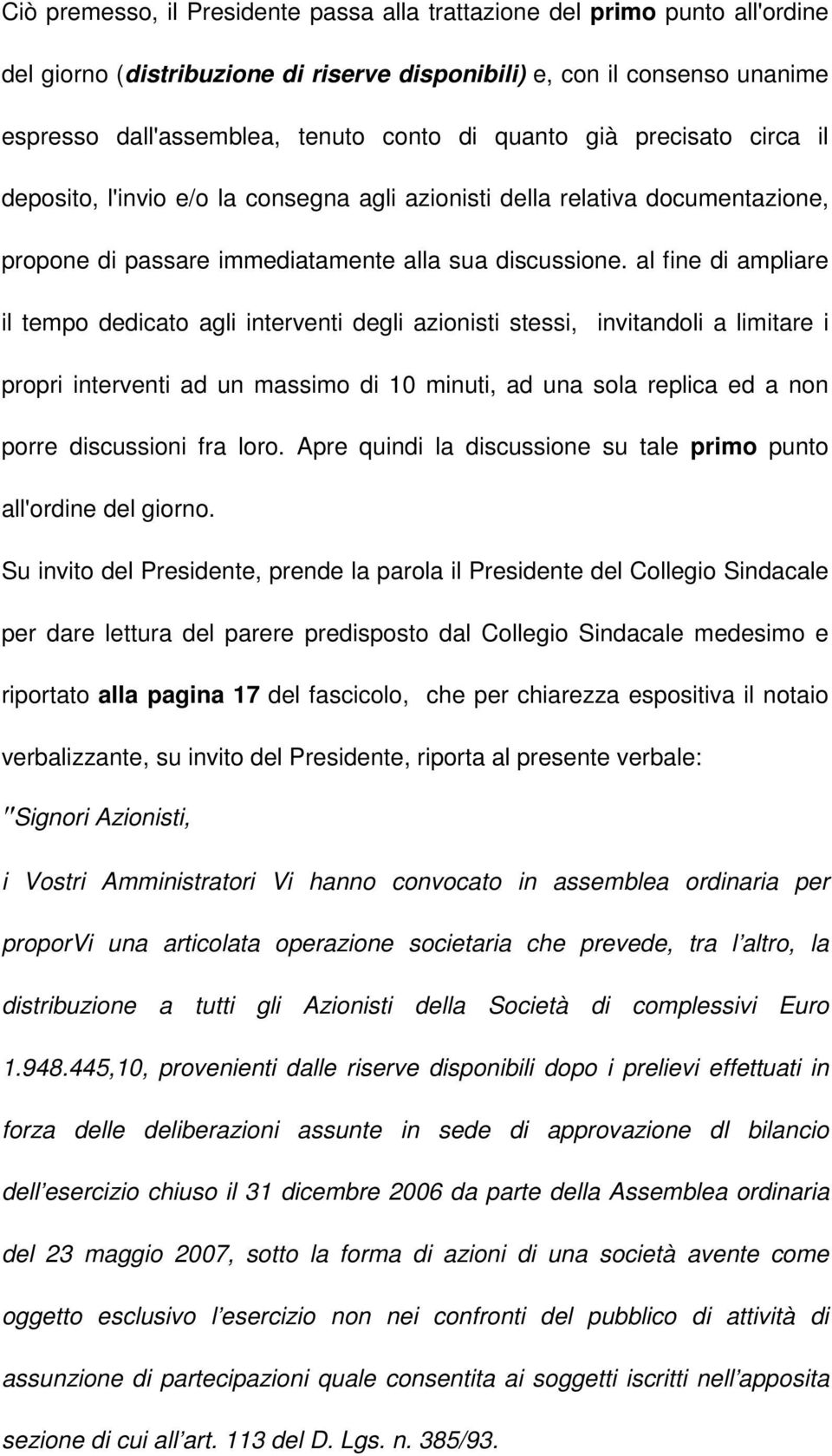 Ciò premesso, il Presidente passa alla trattazione del primo punto all'ordine del giorno (distribuzione di riserve disponibili) e, con il consenso unanime espresso dall'assemblea, tenuto conto di quanto già precisato circa il deposito, l'invio e/o la consegna agli azionisti della relativa documentazione, propone di passare immediatamente alla sua discussione. al fine di ampliare il tempo dedicato agli interventi degli azionisti stessi, invitandoli a limitare i propri interventi ad un massimo di 10 minuti, ad una sola replica ed a non porre discussioni fra loro. Apre quindi la discussione su tale primo punto all'ordine del giorno.

Su invito del Presidente, prende la parola il Presidente del Collegio Sindacale per dare lettura del parere predisposto dal Collegio Sindacale medesimo e riportato alla pagina 17 del fascicolo, che per chiarezza espositiva il notaio verbalizzante, su invito del Presidente, riporta al presente verbale:

"Signori Azionisti,

i Vostri Amministratori Vi hanno convocato in assemblea ordinaria per proporVi una articolata operazione societaria che prevede, tra l'altro, la distribuzione a tutti gli Azionisti della Società di complessivi Euro 1.948.445,10, provenienti dalle riserve disponibili dopo i prelievi effettuati in forza delle deliberazioni assunte in sede di approvazione dl bilancio dell'esercizio chiuso il 31 dicembre 2006 da parte della Assemblea ordinaria del 23 maggio 2007, sotto la forma di azioni di una società avente come oggetto esclusivo l'esercizio non nei confronti del pubblico di attività di assunzione di partecipazioni quale consentita ai soggetti iscritti nell'apposita sezione di cui all'art. 113 del D. Lgs. n. 385/93.